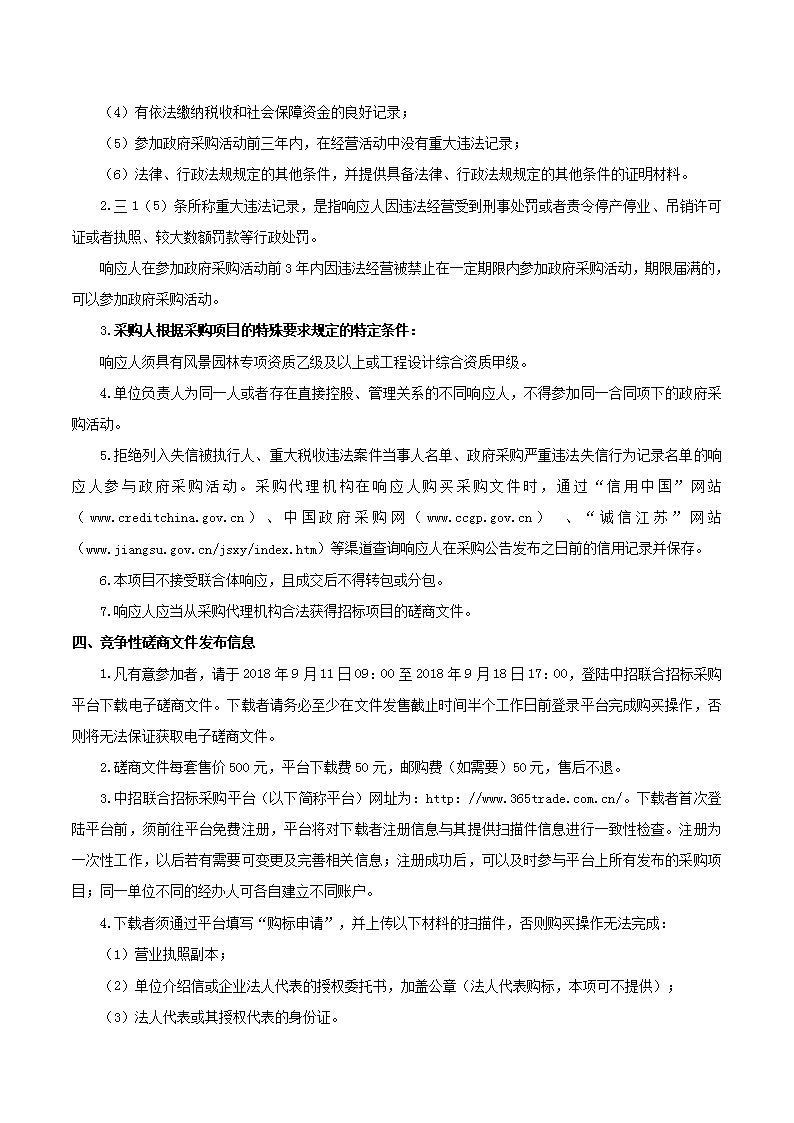 （4）有依法缴纳税收和社会保障资金的良好记录；

（5）参加政府采购活动前三年内，在经营活动中没有重大违法记录；

（6）法律、行政法规规定的其他条件，并提供具备法律、行政法规规定的其他条件的证明材料。

2.三 1（5）条所称重大违法记录，是指响应人因违法经营受到刑事处罚或者责令停产停业、吊销许可证或者执照、较大数额罚款等行政处罚。

响应人在参加政府采购活动前 3 年内因违法经营被禁止在一定期限内参加政府采购活动，期限届满的，可以参加政府采购活动。

3.采购人根据采购项目的特殊要求规定的特定条件：

响应人须具有风景园林专项资质乙级及以上或工程设计综合资质甲级。

4.单位负责人为同一人或者存在直接控股、管理关系的不同响应人，不得参加同一合同项下的政府采购活动。

5.拒绝列入失信被执行人、重大税收违法案件当事人名单、政府采购严重违法失信行为记录名单的响应人参与政府采购活动。采购代理机构在响应人购买采购文件时，通过“信用中国”网站（www.creditchina.gov.cn）、中国政府采购网（www.ccgp.gov.cn）、“诚信江苏”网站（www.jiangsu.gov.cn/jsxy/index.htm）等渠道查询响应人在采购公告发布之日前的信用记录并保存。

6.本项目不接受联合体响应，且成交后不得转包或分包。

7.响应人应当从采购代理机构合法获得招标项目的磋商文件。

四、竞争性磋商文件发布信息

1.凡有意参加者，请于 2018 年 9 月 11 日 09：00 至 2018 年 9 月 18 日 17：00，登陆中招联合招标采购平台下载电子磋商文件。下载者请务必至少在文件发售截止时间半个工作日前登录平台完成购买操作，否则将无法保证获取电子磋商文件。

2.磋商文件每套售价 500 元，平台下载费 50 元，邮购费（如需要）50 元，售后不退。

3.中招联合招标采购平台（以下简称平台）网址为：http://www.365trade.com.cn/。下载者首次登陆平台前，须前往平台免费注册，平台将对下载者注册信息与其提供扫描件信息进行一致性检查。注册为一次性工作，以后若有需要可变更及完善相关信息；注册成功后，可以及时参与平台上所有发布的采购项目；同一单位不同的经办人可各自建立不同账户。

4.下载者须通过平台填写“购标申请”，并上传以下材料的扫描件，否则购买操作无法完成：

（1）营业执照副本；

（2）单位介绍信或企业法人代表的授权委托书，加盖公章（法人代表购标，本项可不提供）；

（3）法人代表或其授权代表的身份证。